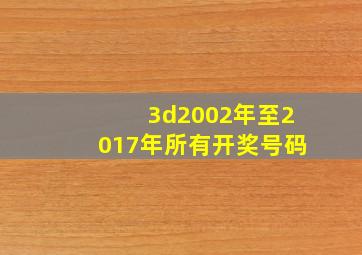 3d2002年至2017年所有开奖号码